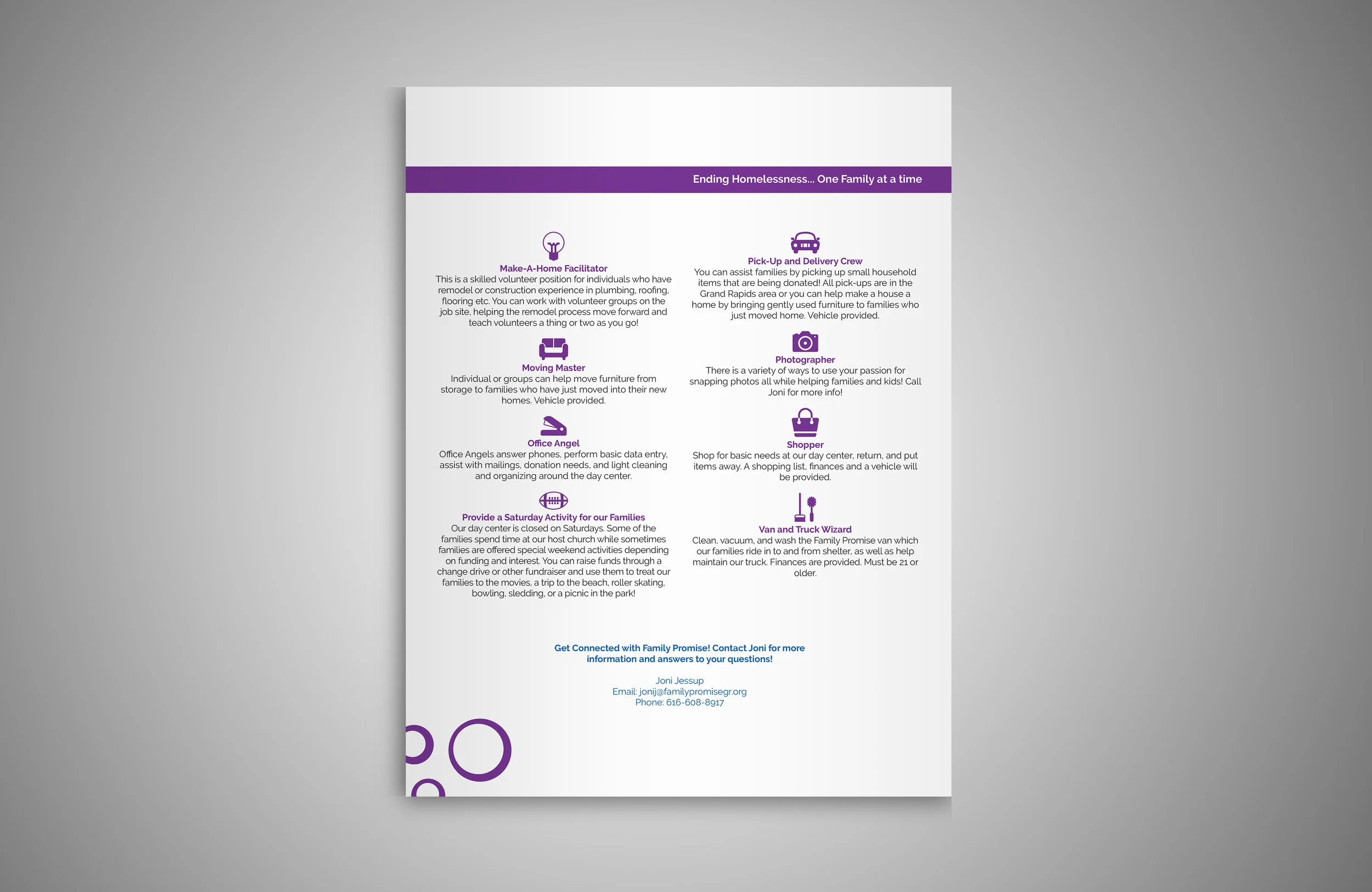 Ending Homelessness... One Family at a time

Make-A-Home Facilitator
This is a skilled volunteer position for individuals who have remodel or construction experience in plumbing, roofing, flooring etc. You can work with volunteer groups on the job site, helping the remodel process move forward and teach volunteers a thing or two as you go!

Moving Master
Individual or groups can help move furniture from storage to families who have just moved into their new homes. Vehicle provided.

Office Angel
Office Angels answer phones, perform basic data entry, assist with mailings, donation needs, and light cleaning and organizing around the day center.

Provide a Saturday Activity for our Families
Our day center is closed on Saturdays. Some of the families spend time at our host church while sometimes families are offered special weekend activities depending on funding and interest. You can raise funds through a change drive or other fundraiser and use them to treat our families to the movies, a trip to the beach, roller skating, bowling, sledding, or a picnic in the park!

Pick-Up and Delivery Crew
You can assist families by picking up small household items that are being donated! All pick-ups are in the Grand Rapids area or you can help make a house a home by bringing gently used furniture to families who just moved home. Vehicle provided.

Photographer
There is a variety of ways to use your passion for snapping photos all while helping families and kids! Call Joni for more info!

Shopper
Shop for basic needs at our day center, return, and put items away. A shopping list, finances and a vehicle will be provided.

Van and Truck Wizard
Clean, vacuum, and wash the Family Promise van which our families ride in to and from shelter, as well as help maintain our truck. Finances are provided. Must be 21 or older.

Get Connected with Family Promise! Contact Joni for more information and answers to your questions!

Joni Jessup
Email: jonij@familypromisegr.org
Phone: 616-608-8917